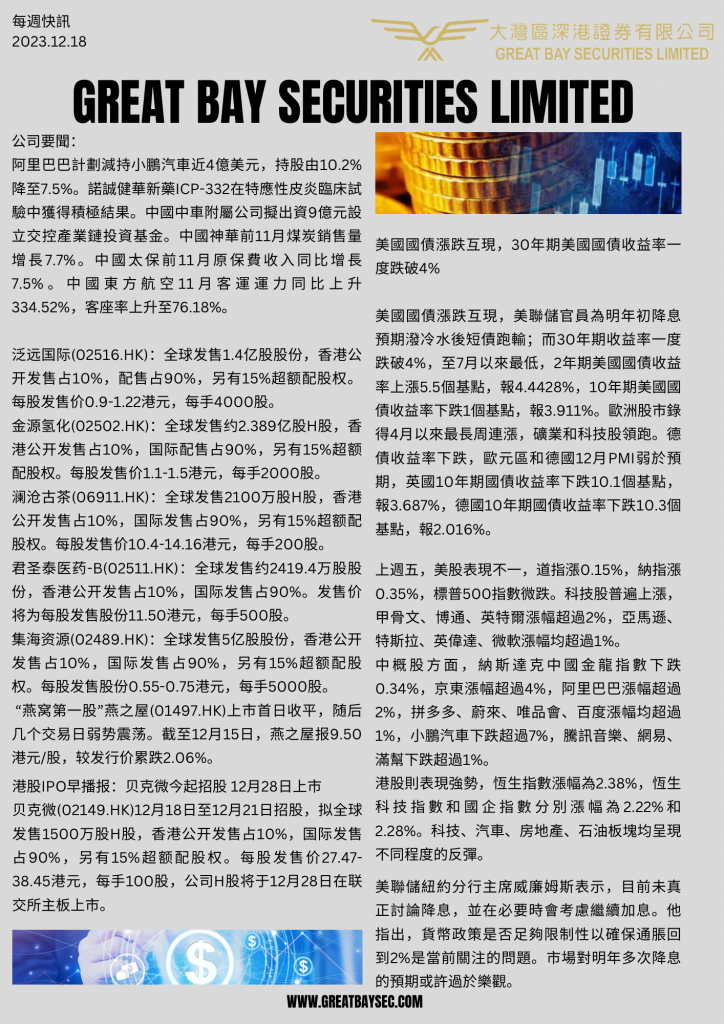 每週快訊
2023.12.18

大灣區深港證券有限公司
GREAT BAY SECURITIES LIMITED

GREAT BAY SECURITIES LIMITED

公司要聞:
阿里巴巴計劃減持小鵬汽車近4億美元，持股由10.2%降至7.5%。諾誠健華新藥ICP-332在特應性皮炎臨床試驗中獲得積極結果。中國中車附屬公司擬出資9億元設立交控產業鏈投資基金。中國神華前11月煤炭銷售量增長7.7%。中國太保前11月原保費收入同比增長7.5%。中國東方航空11月客運運力同比上升334.52%，客座率上升至76.18%。

泛远国际(02516.HK)：全球发售1.4亿股股份，香港公开发售占10%，配售占90%，另有15%超额配股权。每股发售价0.9-1.22港元，每手4000股。
金源氢化(02502.HK)：全球发售约2.389亿股H股，香港公开发售占10%，国际配售占90%，另有15%超额配股权。每股发售价1.1-1.5港元，每手2000股。
澜沧古茶(06911.HK)：全球发售2100万股H股，香港公开发售占10%，国际发售占90%，另有15%超额配股权。每股发售价10.4-14.16港元，每手200股。
君圣泰医药-B(02511.HK)：全球发售约2419.4万股股份，香港公开发售占10%，国际发售占90%。发售价将为每股发售股份11.50港元，每手500股。
集海资源(02489.HK)：全球发售5亿股股份，香港公开发售占10%，国际发售占90%，另有15%超额配股权。每股发售股份0.55-0.75港元，每手5000股。
“燕窝第一股”燕之屋(01497.HK)上市首日收平，随后几个交易日弱势震荡。截至12月15日，燕之屋报9.50港元/股，较发行价累跌2.06%。

港股IPO早播报：贝克微今起招股 12月28日上市
贝克微(02149.HK)12月18日至12月21日招股，拟全球发售1500万股H股，香港公开发售占10%，国际发售占90%，另有15%超额配股权。每股发售价27.47-38.45港元，每手100股，公司H股将于12月28日在联交所主板上市。

美國國債漲跌互現，30年期美國國債收益率一度跌破4%

美國國債漲跌互現，美聯儲官員為明年初降息預期潑冷水後短債跑輸；而30年期收益率一度跌破4%，至7月以來最低，2年期美國國債收益率上漲5.5個基點，報4.4428%，10年期美國國債收益率下跌1個基點，報3.911%。歐洲股市錄得4月以來最長周連漲，礦業和科技股領跑。德債收益率下跌，歐元區和德國12月PMI弱於預期，英國10年期國債收益率下跌10.1個基點，報3.687%，德國10年期國債收益率下跌10.3個基點，報2.016%。

上週五，美股表現不一，道指漲0.15%，納指漲0.35%，標普500指數微跌。科技股普遍上漲，甲骨文、博通、英特爾漲幅超過2%，亞馬遜、特斯拉、英偉達、微軟漲幅均超過1%。
中概股方面，納斯達克中國金龍指數下跌0.34%，京東漲幅超過4%，阿里巴巴漲幅超過2%，拼多多、蔚來、唯品會、百度漲幅均超過1%，小鵬汽車下跌超過7%，騰訊音樂、網易、滿幫下跌超過1%。
港股則表現強勢，恆生指數漲幅為2.38%，恆生科技指數和國企指數分別漲幅為2.22%和2.28%。科技、汽車、房地產、石油板塊均呈現不同程度的反彈。

美聯儲紐約分行主席威廉姆斯表示，目前未真正討論降息，並在必要時會考慮繼續加息。他指出，貨幣政策是否足夠限制性以確保通脹回到2%是當前關注的問題。市場對明年多次降息的預期或許過於樂觀。

WWW.GREATBAYSEC.COM